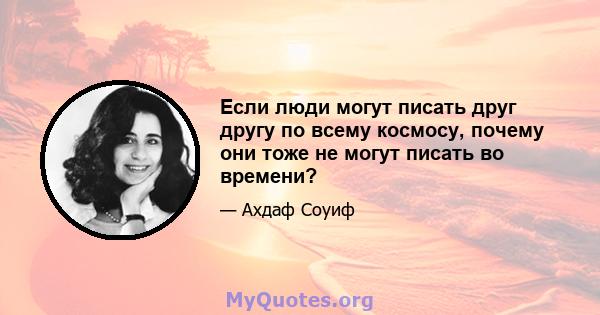 Если люди могут писать друг другу по всему космосу, почему они тоже не могут писать во времени?

— Ахдаф Соуиф

MyQuotes.org